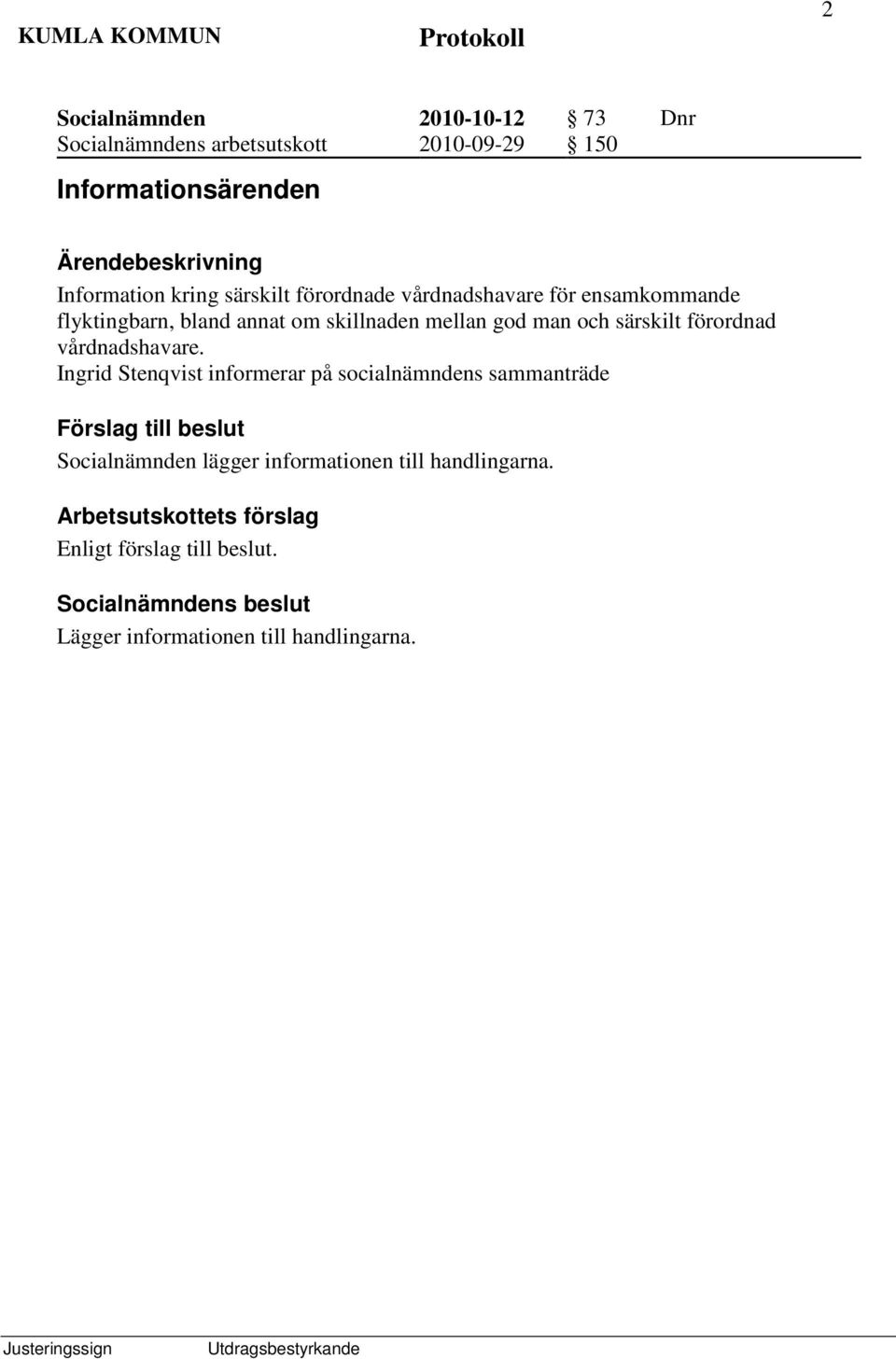 KUMLA KOMMUN Protokoll 2

Socialnämnden 2010-10-12 § 73 Dnr
Socialnämndens arbetsutskott 2010-09-29 § 150

Informationsärenden

Ärendebeskrivning
Information kring särskilt förordnade vårdnadshavare för ensamkommande flyktingbarn, bland annat om skillnaden mellan god man och särskilt förordnad vårdnadshavare.
Ingrid Stenqvist informerar på socialnämndens sammanträde

Förslag till beslut
Socialnämnden lägger informationen till handlingarna.

Arbetsutskottets förslag
Enligt förslag till beslut.

Socialnämndens beslut
Lägger informationen till handlingarna.

Justeringssign Utdragsbestyrkande